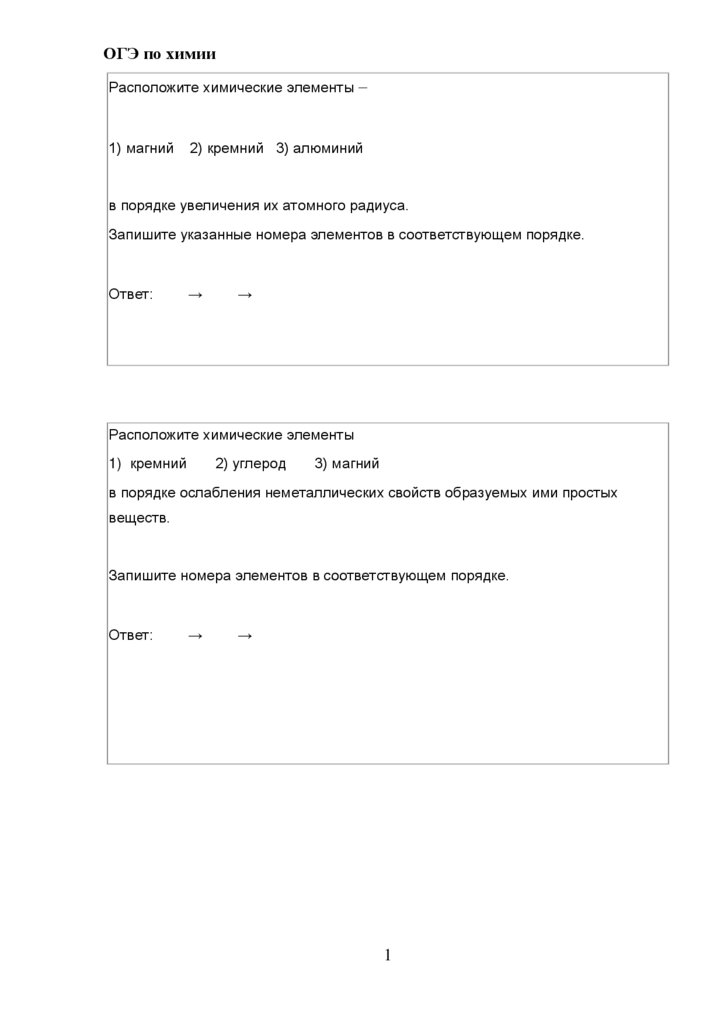 ОГЭ по химии

Расположите химические элементы –

1) магний 2) кремний 3) алюминий

в порядке увеличения их атомного радиуса.
Запишите указанные номера элементов в соответствующем порядке.

Ответ: → →

Расположите химические элементы
1) кремний 2) углерод 3) магний
в порядке ослабления неметаллических свойств образуемых ими простых веществ.

Запишите номера элементов в соответствующем порядке.

Ответ: → →

1